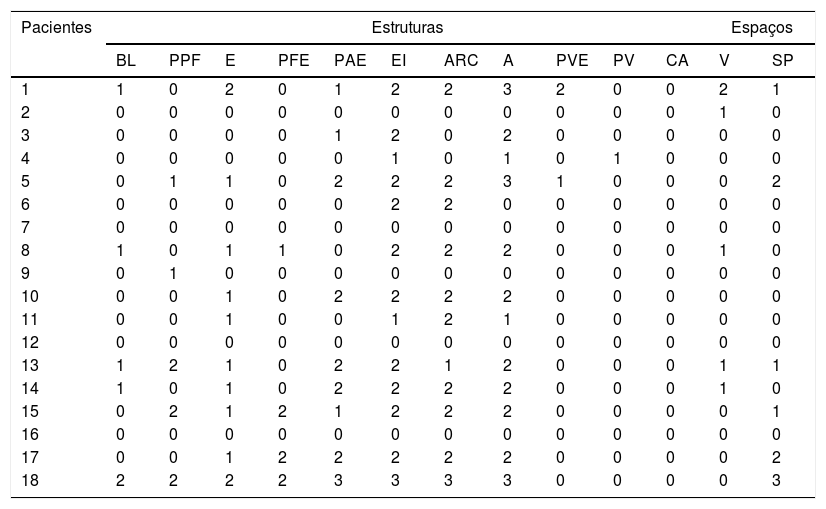 | Pacientes | Estruturas | | | | | | | | | | | Espaços | |
|---|---|---|---|---|---|---|---|---|---|---|---|---|---|
| | BL | PPF | E | PFE | PAE | EI | ARC | A | PVE | PV | CA | V | SP |
| 1 | 1 | 0 | 2 | 0 | 1 | 2 | 2 | 3 | 2 | 0 | 0 | 2 | 1 |
| 2 | 0 | 0 | 0 | 0 | 0 | 0 | 0 | 0 | 0 | 0 | 0 | 1 | 0 |
| 3 | 0 | 0 | 0 | 0 | 1 | 2 | 0 | 2 | 0 | 0 | 0 | 0 | 0 |
| 4 | 0 | 0 | 0 | 0 | 0 | 1 | 0 | 1 | 0 | 1 | 0 | 0 | 0 |
| 5 | 0 | 1 | 1 | 0 | 2 | 2 | 2 | 3 | 1 | 0 | 0 | 0 | 2 |
| 6 | 0 | 0 | 0 | 0 | 0 | 2 | 2 | 0 | 0 | 0 | 0 | 0 | 0 |
| 7 | 0 | 0 | 0 | 0 | 0 | 0 | 0 | 0 | 0 | 0 | 0 | 0 | 0 |
| 8 | 1 | 0 | 1 | 1 | 0 | 2 | 2 | 2 | 0 | 0 | 0 | 1 | 0 |
| 9 | 0 | 1 | 0 | 0 | 0 | 0 | 0 | 0 | 0 | 0 | 0 | 0 | 0 |
| 10 | 0 | 0 | 1 | 0 | 2 | 2 | 2 | 2 | 0 | 0 | 0 | 0 | 0 |
| 11 | 0 | 0 | 1 | 0 | 0 | 1 | 2 | 1 | 0 | 0 | 0 | 0 | 0 |
| 12 | 0 | 0 | 0 | 0 | 0 | 0 | 0 | 0 | 0 | 0 | 0 | 0 | 0 |
| 13 | 1 | 2 | 1 | 0 | 2 | 2 | 1 | 2 | 0 | 0 | 0 | 1 | 1 |
| 14 | 1 | 0 | 1 | 0 | 2 | 2 | 2 | 2 | 0 | 0 | 0 | 1 | 0 |
| 15 | 0 | 2 | 1 | 2 | 1 | 2 | 2 | 2 | 0 | 0 | 0 | 0 | 1 |
| 16 | 0 | 0 | 0 | 0 | 0 | 0 | 0 | 0 | 0 | 0 | 0 | 0 | 0 |
| 17 | 0 | 0 | 1 | 2 | 2 | 2 | 2 | 2 | 0 | 0 | 0 | 0 | 2 |
| 18 | 2 | 2 | 2 | 2 | 3 | 3 | 3 | 3 | 0 | 0 | 0 | 0 | 3 |